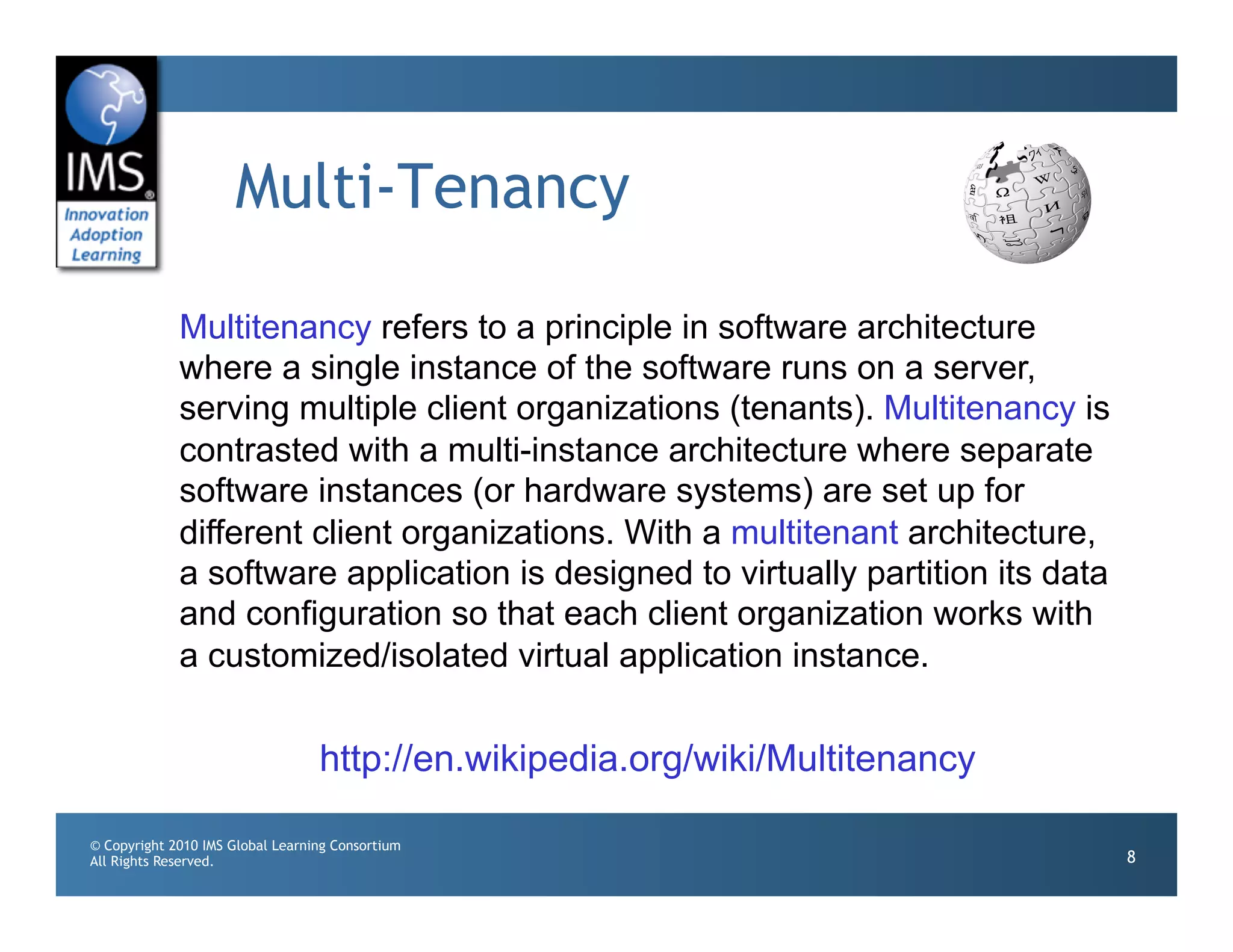 IMS®
Innovation
Adoption
Learning

Multi-Tenancy

Multitenancy refers to a principle in software architecture where a single instance of the software runs on a server, serving multiple client organizations (tenants). Multitenancy is contrasted with a multi-instance architecture where separate software instances (or hardware systems) are set up for different client organizations. With a multitenant architecture, a software application is designed to virtually partition its data and configuration so that each client organization works with a customized/isolated virtual application instance.

http://en.wikipedia.org/wiki/Multitenancy

© Copyright 2010 IMS Global Learning Consortium
All Rights Reserved.

8